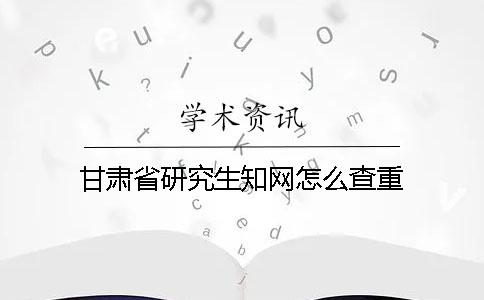 学术资讯

甘肃省研究生知网怎么查重